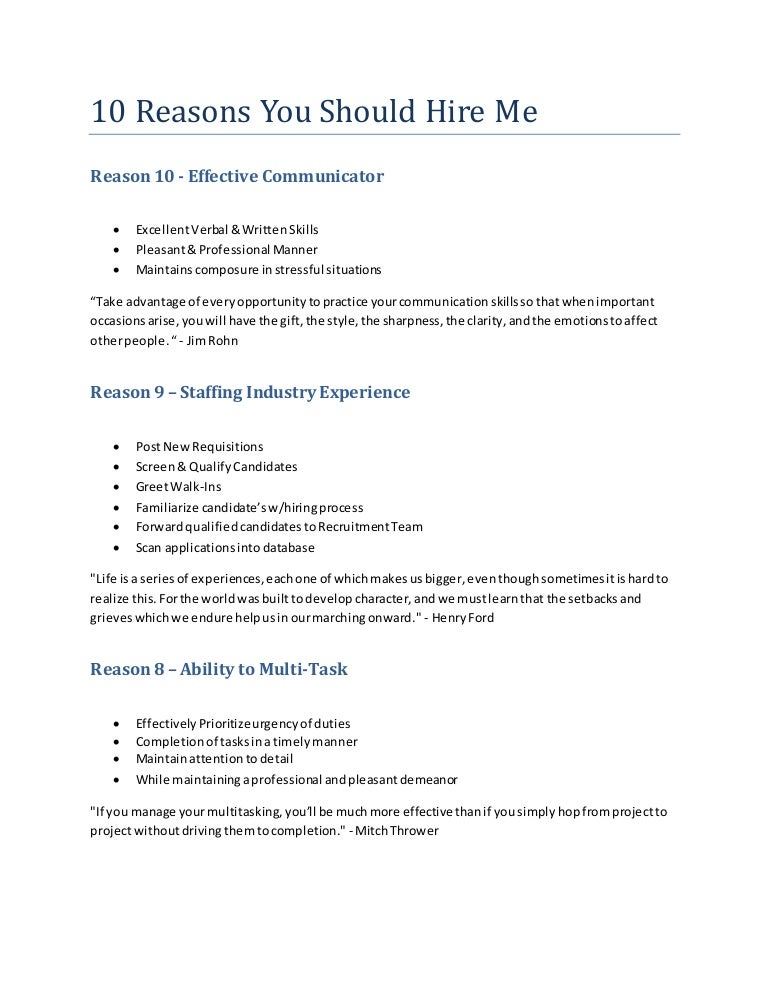 10 Reasons You Should Hire Me

Reason 10 - Effective Communicator

- Excellent Verbal & Written Skills
- Pleasant & Professional Manner
- Maintains composure in stressful situations

“Take advantage of every opportunity to practice your communication skills so that when important occasions arise, you will have the gift, the style, the sharpness, the clarity, and the emotions to affect other people. “ - Jim Rohn

Reason 9 – Staffing Industry Experience

- Post New Requisitions
- Screen & Qualify Candidates
- Greet Walk-Ins
- Familiarize candidate’s w/hiring process
- Forward qualified candidates to Recruitment Team
- Scan applications into database

"Life is a series of experiences, each one of which makes us bigger, even though sometimes it is hard to realize this. For the world was built to develop character, and we must learn that the setbacks and grieves which we endure help us in our marching onward." - Henry Ford

Reason 8 – Ability to Multi-Task

- Effectively Prioritize urgency of duties
- Completion of tasks in a timely manner
- Maintain attention to detail
- While maintaining a professional and pleasant demeanor

"If you manage your multitasking, you’ll be much more effective than if you simply hop from project to project without driving them to completion." - Mitch Thrower